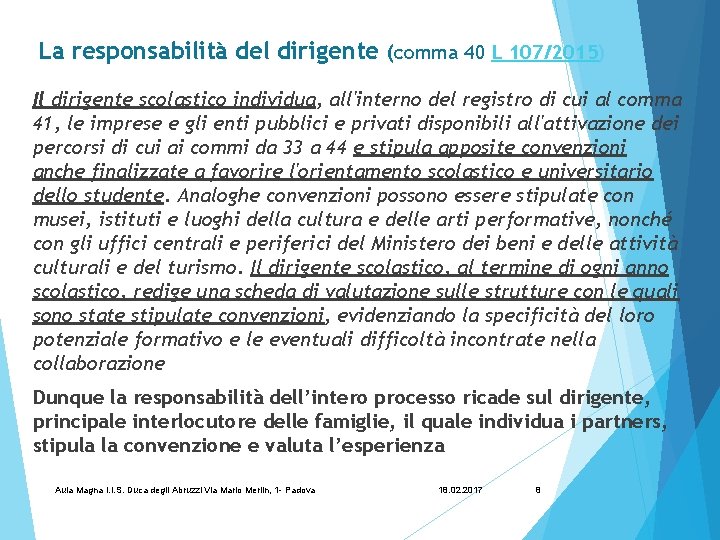 La responsabilità del dirigente (comma 40 L 107/2015)

Il dirigente scolastico individua, all'interno del registro di cui al comma 41, le imprese e gli enti pubblici e privati disponibili all'attivazione dei percorsi di cui ai commi da 33 a 44 e stipula apposite convenzioni anche finalizzate a favorire l'orientamento scolastico e universitario dello studente. Analoghe convenzioni possono essere stipulate con musei, istituti e luoghi della cultura e delle arti performative, nonché con gli uffici centrali e periferici del Ministero dei beni e delle attività culturali e del turismo. Il dirigente scolastico, al termine di ogni anno scolastico, redige una scheda di valutazione sulle strutture con le quali sono state stipulate convenzioni, evidenziando la specificità del loro potenziale formativo e le eventuali difficoltà incontrate nella collaborazione

Dunque la responsabilità dell'intero processo ricade sul dirigente, principale interlocutore delle famiglie, il quale individua i partners, stipula la convenzione e valuta l'esperienza

Aula Magna I.I.S. Duca degli Abruzzi Via Mario Merlin, 1- Padova 18.02.2017 8